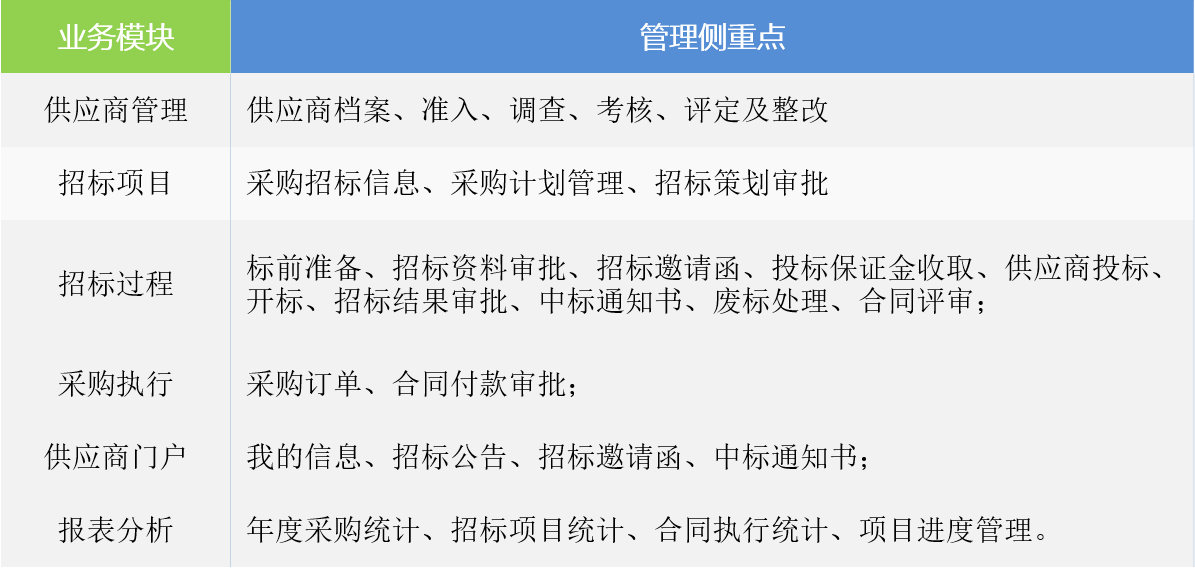 | 业务模块 | 管理侧重点 |
|---|---|
| 供应商管理 | 供应商档案、准入、调查、考核、评定及整改 |
| 招标项目 | 采购招标信息、采购计划管理、招标策划审批 |
| 招标过程 | 标前准备、招标资料审批、招标邀请函、投标保证金收取、供应商投标、开标、招标结果审批、中标通知书、废标处理、合同评审； |
| 采购执行 | 采购订单、合同付款审批； |
| 供应商门户 | 我的信息、招标公告、招标邀请函、中标通知书； |
| 报表分析 | 年度采购统计、招标项目统计、合同执行统计、项目进度管理。 |